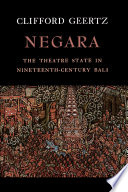 CLIFFORD GEERTZ

NEGARA

THE THEATRE STATE IN NINETEENTH-CENTURY BALI